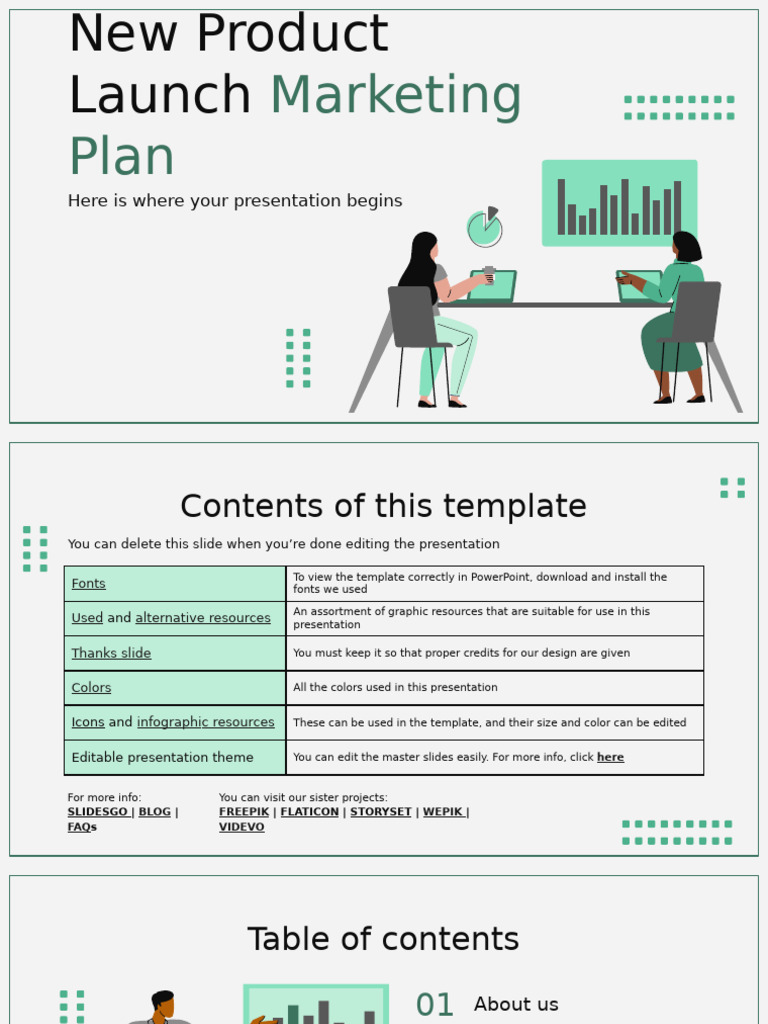 New Product Launch Marketing Plan

Here is where your presentation begins

Contents of this template

You can delete this slide when you're done editing the presentation

| Fonts | To view the template correctly in PowerPoint, download and install the fonts we used |
|---|---|
| Used and alternative resources | An assortment of graphic resources that are suitable for use in this presentation |
| Thanks slide | You must keep it so that proper credits for our design are given |
| Colors | All the colors used in this presentation |
| Icons and infographic resources | These can be used in the template, and their size and color can be edited |
| Editable presentation theme | You can edit the master slides easily. For more info, click here |

For more info:
SLIDESGO | BLOG | FAQs

You can visit our sister projects:
FREEPIK | FLATICON | STORYSET | WEPIK | VIDEVO

Table of contents

01 About us